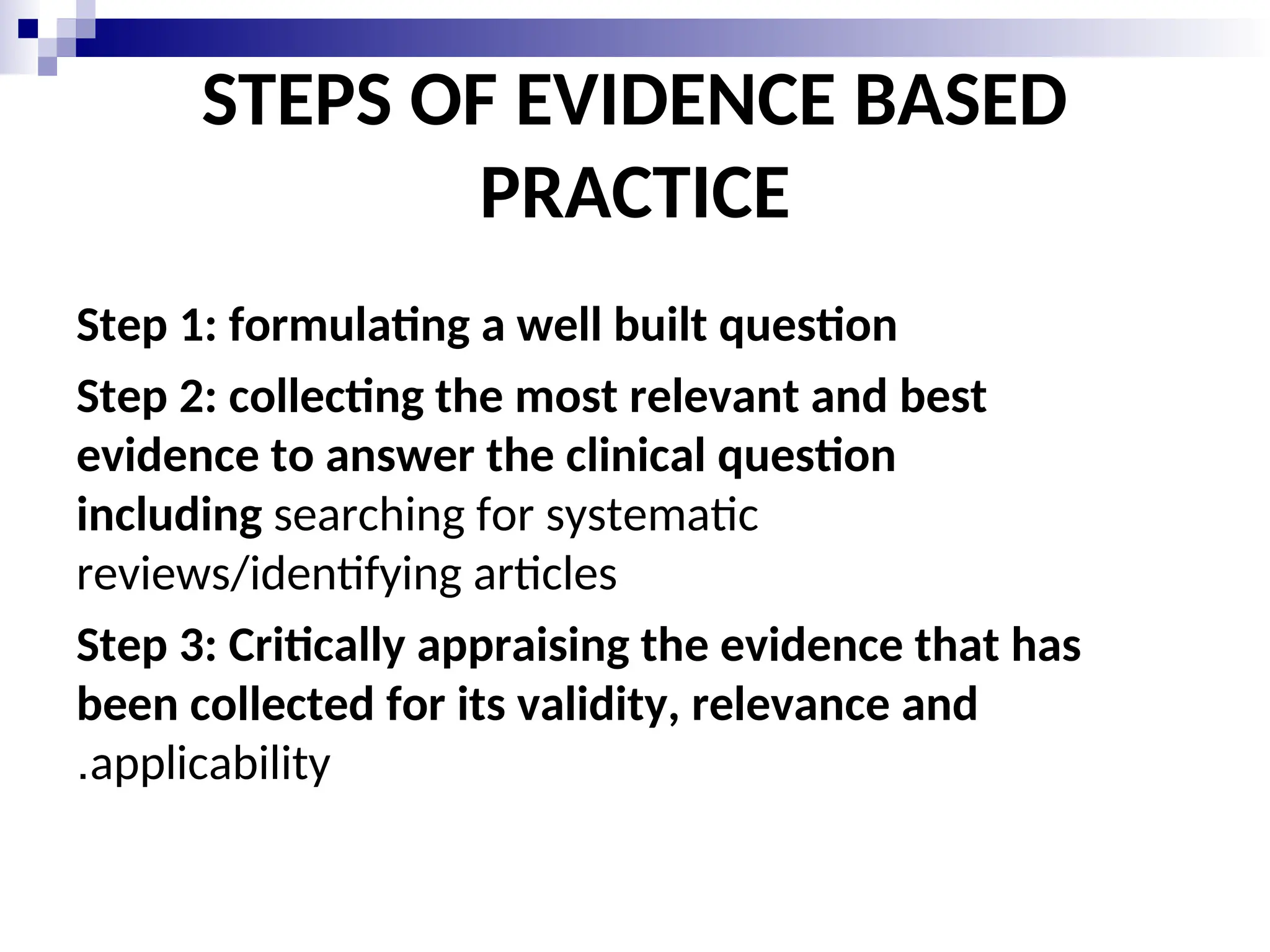 STEPS OF EVIDENCE BASED PRACTICE

Step 1: formulating a well built question

Step 2: collecting the most relevant and best evidence to answer the clinical question including searching for systematic reviews/identifying articles

Step 3: Critically appraising the evidence that has been collected for its validity, relevance and .applicability